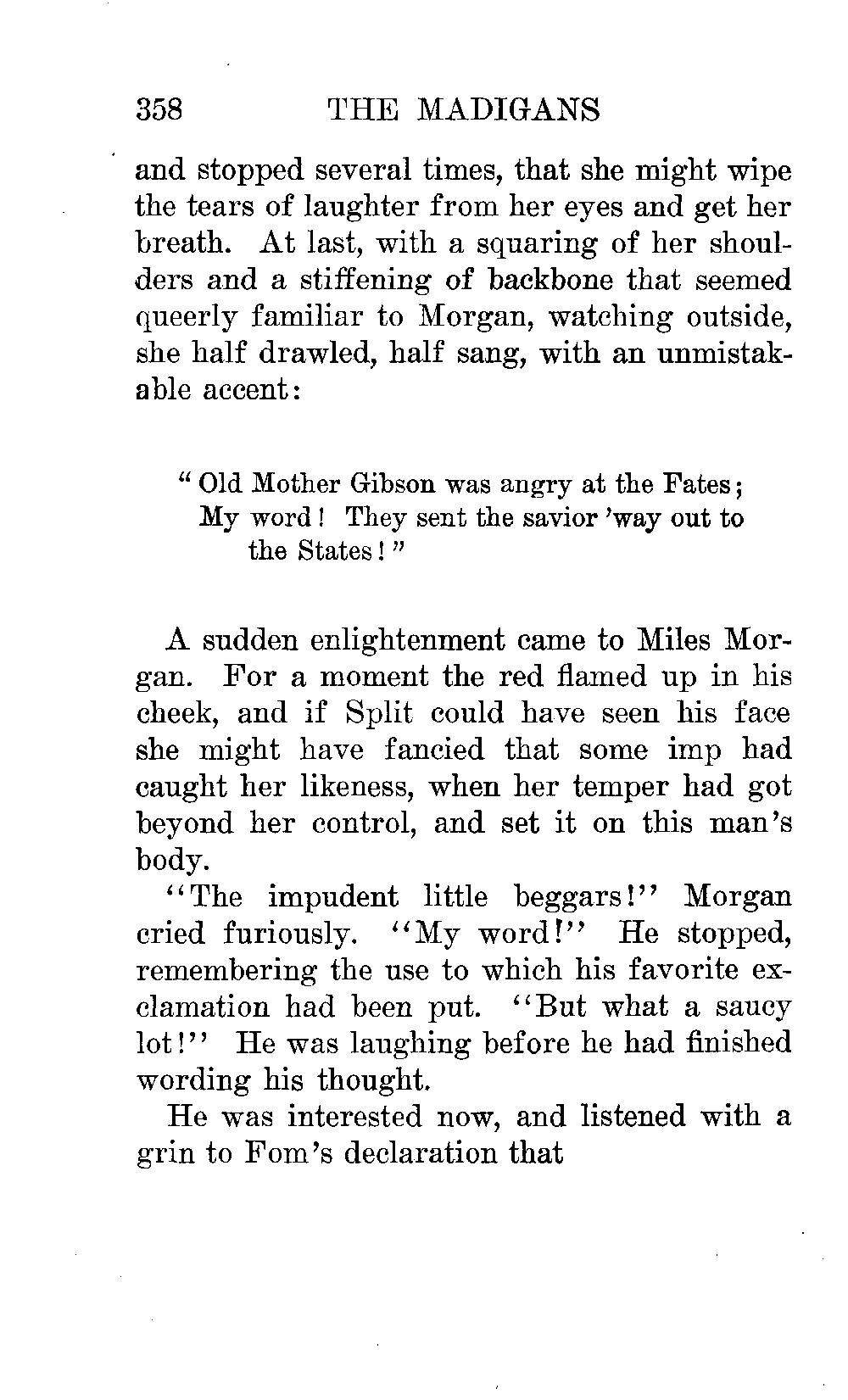 358 THE MADIGANS

and stopped several times, that she might wipe the tears of laughter from her eyes and get her breath. At last, with a squaring of her shoulders and a stiffening of backbone that seemed queerly familiar to Morgan, watching outside, she half drawled, half sang, with an unmistakable accent:

"Old Mother Gibson was angry at the Fates;
My word! They sent the savior 'way out to the States!"

A sudden enlightenment came to Miles Morgan. For a moment the red flamed up in his cheek, and if Split could have seen his face she might have fancied that some imp had caught her likeness, when her temper had got beyond her control, and set it on this man's body.

"The impudent little beggars!" Morgan cried furiously. "My word!" He stopped, remembering the use to which his favorite exclamation had been put. "But what a saucy lot!" He was laughing before he had finished wording his thought.

He was interested now, and listened with a grin to Fom's declaration that